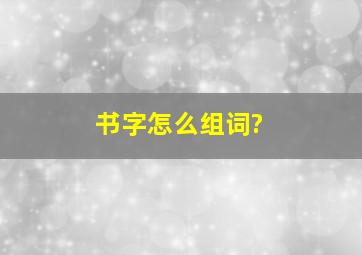 书字怎么组词?